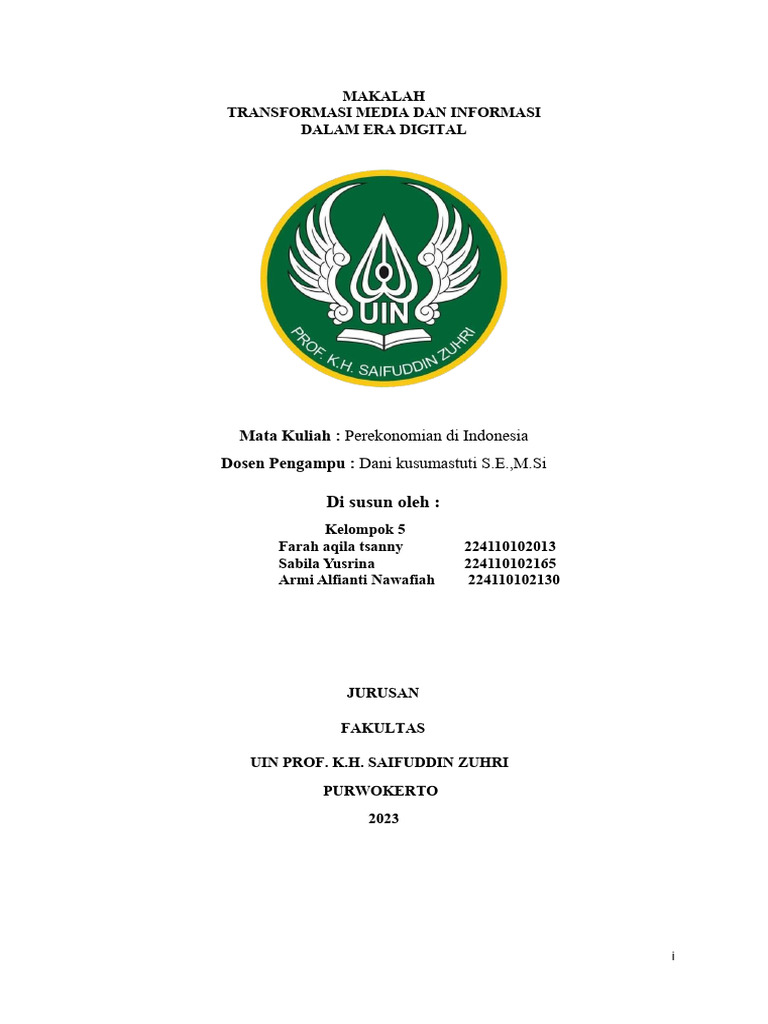 MAKALAH
TRANSFORMASI MEDIA DAN INFORMASI
DALAM ERA DIGITAL

UIN
PROF. K.H. SAIFUDDIN ZUHRI

Mata Kuliah : Perekonomian di Indonesia
Dosen Pengampu : Dani kusumastuti S.E.,M.Si

Di susun oleh :

Kelompok 5
Farah aqila tsanny 224110102013
Sabila Yusrina 224110102165
Armi Alfianti Nawafiah 224110102130

JURUSAN

FAKULTAS

UIN PROF. K.H. SAIFUDDIN ZUHRI

PURWOKERTO

2023

i